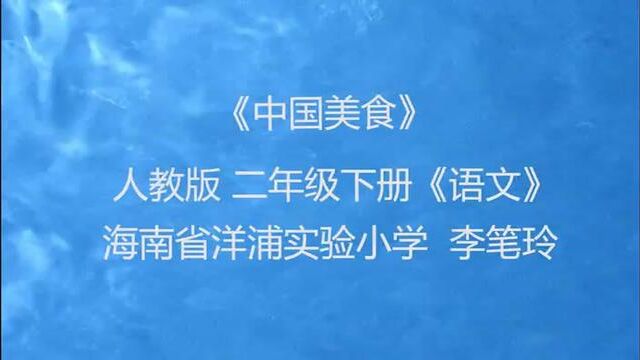 《中国美食》

人教版 二年级下册《语文》

海南省洋浦实验小学 李笔玲